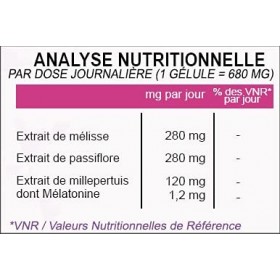 ANALYSE NUTRITIONNELLE
PAR DOSE JOURNALIÈRE (1 GÉLULE = 680 MG)

| | mg par jour | % des VNR* par jour |
|---|---|---|
| Extrait de mélisse | 280 mg | - |
| Extrait de passiflore | 280 mg | - |
| Extrait de millepertuis | 120 mg | - |
| dont Mélatonine | 1,2 mg | - |

*VNR / Valeurs Nutritionnelles de Référence